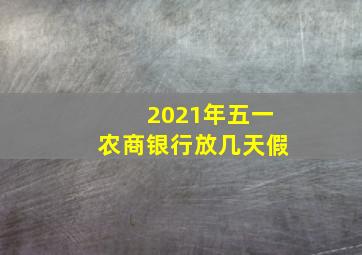 2021年五一
农商银行放几天假